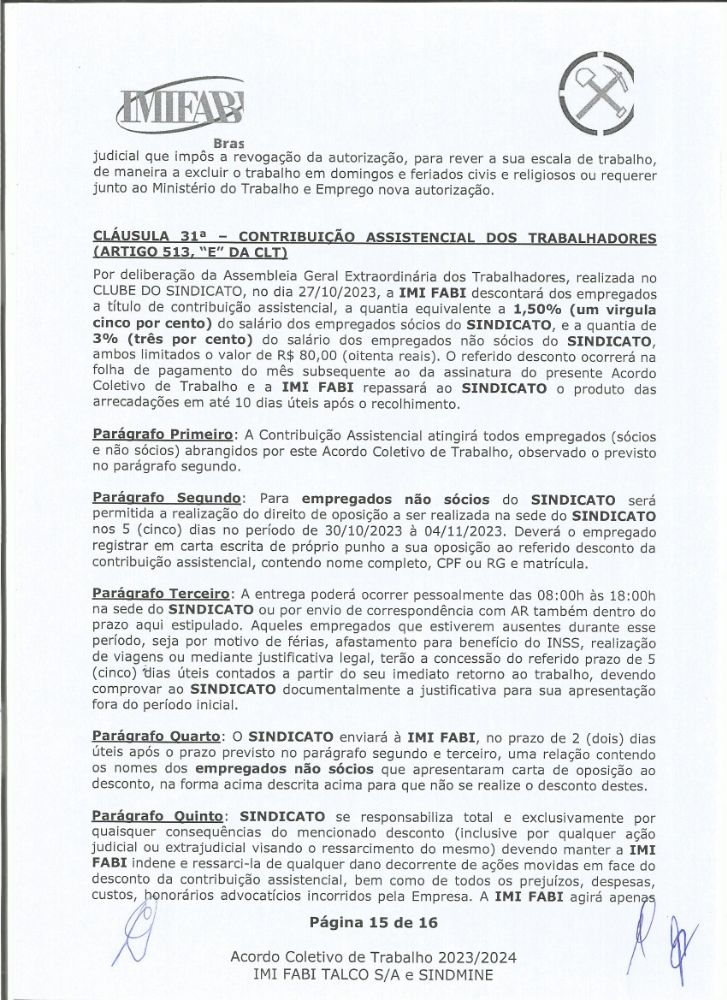 IMIFABI
Bras

judicial que impôs a revogação da autorização, para rever a sua escala de trabalho, de maneira a excluir o trabalho em domingos e feriados civis e religiosos ou requerer junto ao Ministério do Trabalho e Emprego nova autorização.

CLÁUSULA 31ª – CONTRIBUIÇÃO ASSISTENCIAL DOS TRABALHADORES (ARTIGO 513, "E" DA CLT)

Por deliberação da Assembleia Geral Extraordinária dos Trabalhadores, realizada no CLUBE DO SINDICATO, no dia 27/10/2023, a IMI FABI descontará dos empregados a título de contribuição assistencial, a quantia equivalente a 1,50% (um virgula cinco por cento) do salário dos empregados sócios do SINDICATO, e a quantia de 3% (três por cento) do salário dos empregados não sócios do SINDICATO, ambos limitados o valor de R$ 80,00 (oitenta reais). O referido desconto ocorrerá na folha de pagamento do mês subsequente ao da assinatura do presente Acordo Coletivo de Trabalho e a IMI FABI repassará ao SINDICATO o produto das arrecadações em até 10 dias úteis após o recolhimento.

Parágrafo Primeiro: A Contribuição Assistencial atingirá todos empregados (sócios e não sócios) abrangidos por este Acordo Coletivo de Trabalho, observado o previsto no parágrafo segundo.

Parágrafo Segundo: Para empregados não sócios do SINDICATO será permitida a realização do direito de oposição a ser realizada na sede do SINDICATO nos 5 (cinco) dias no período de 30/10/2023 à 04/11/2023. Deverá o empregado registrar em carta escrita de próprio punho a sua oposição ao referido desconto da contribuição assistencial, contendo nome completo, CPF ou RG e matrícula.

Parágrafo Terceiro: A entrega poderá ocorrer pessoalmente das 08:00h às 18:00h na sede do SINDICATO ou por envio de correspondência com AR também dentro do prazo aqui estipulado. Aqueles empregados que estiverem ausentes durante esse período, seja por motivo de férias, afastamento para benefício do INSS, realização de viagens ou mediante justificativa legal, terão a concessão do referido prazo de 5 (cinco) dias úteis contados a partir do seu imediato retorno ao trabalho, devendo comprovar ao SINDICATO documentalmente a justificativa para sua apresentação fora do período inicial.

Parágrafo Quarto: O SINDICATO enviará à IMI FABI, no prazo de 2 (dois) dias úteis após o prazo previsto no parágrafo segundo e terceiro, uma relação contendo os nomes dos empregados não sócios que apresentaram carta de oposição ao desconto, na forma acima descrita acima para que não se realize o desconto destes.

Parágrafo Quinto: SINDICATO se responsabiliza total e exclusivamente por quaisquer consequências do mencionado desconto (inclusive por qualquer ação judicial ou extrajudicial visando o ressarcimento do mesmo) devendo manter a IMI FABI indene e ressarci-la de qualquer dano decorrente de ações movidas em face do desconto da contribuição assistencial, bem como de todos os prejuízos, despesas, custos, honorários advocatícios incorridos pela Empresa. A IMI FABI agirá apenas

Página 15 de 16

Acordo Coletivo de Trabalho 2023/2024
IMI FABI TALCO S/A e SINDMINE